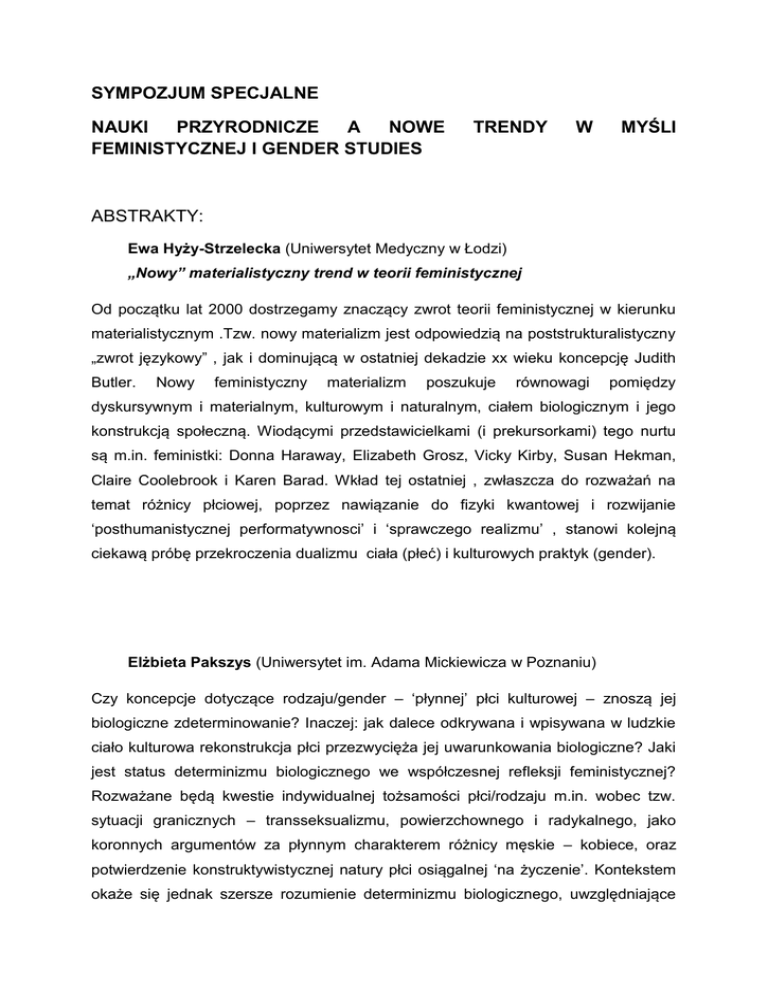 SYMPOZJUM SPECJALNE

NAUKI PRZYRODNICZE A NOWE TRENDY W MYŚLI FEMINISTYCZNEJ I GENDER STUDIES

ABSTRAKTY:

Ewa Hyży-Strzelecka (Uniwersytet Medyczny w Łodzi)

„Nowy” materialistyczny trend w teorii feministycznej

Od początku lat 2000 dostrzegamy znaczący zwrot teorii feministycznej w kierunku materialistycznym .Tzw. nowy materializm jest odpowiedzią na poststrukturalistyczny „zwrot językowy” , jak i dominującą w ostatniej dekadzie xx wieku koncepcję Judith Butler. Nowy feministyczny materializm poszukuje równowagi pomiędzy dyskursywnym i materialnym, kulturowym i naturalnym, ciałem biologicznym i jego konstrukcją społeczną. Wiodącymi przedstawicielkami (i prekursorkami) tego nurtu są m.in. feministki: Donna Haraway, Elizabeth Grosz, Vicky Kirby, Susan Hekman, Claire Coolebrook i Karen Barad. Wkład tej ostatniej , zwłaszcza do rozważań na temat różnicy płciowej, poprzez nawiązanie do fizyki kwantowej i rozwijanie ‘posthumanistycznej performatywnosci’ i ‘sprawczego realizmu’ , stanowi kolejną ciekawą próbę przekroczenia dualizmu ciała (płeć) i kulturowych praktyk (gender).

Elżbieta Pakszys (Uniwersytet im. Adama Mickiewicza w Poznaniu)

Czy koncepcje dotyczące rodzaju/gender – ‘płynnej’ płci kulturowej – znoszą jej biologiczne zdeterminowanie? Inaczej: jak dalece odkrywana i wpisywana w ludzkie ciało kulturowa rekonstrukcja płci przezwycięża jej uwarunkowania biologiczne? Jaki jest status determinizmu biologicznego we współczesnej refleksji feministycznej? Rozważane będą kwestie indywidualnej tożsamości płci/rodzaju m.in. wobec tzw. sytuacji granicznych – transseksualizmu, powierzchownego i radykalnego, jako koronnych argumentów za płynnym charakterem różnicy męskie – kobiece, oraz potwierdzenie konstruktywistycznej natury płci osiągalnej ‘na życzenie’. Kontekstem okaże się jednak szersze rozumienie determinizmu biologicznego, uwzględniające